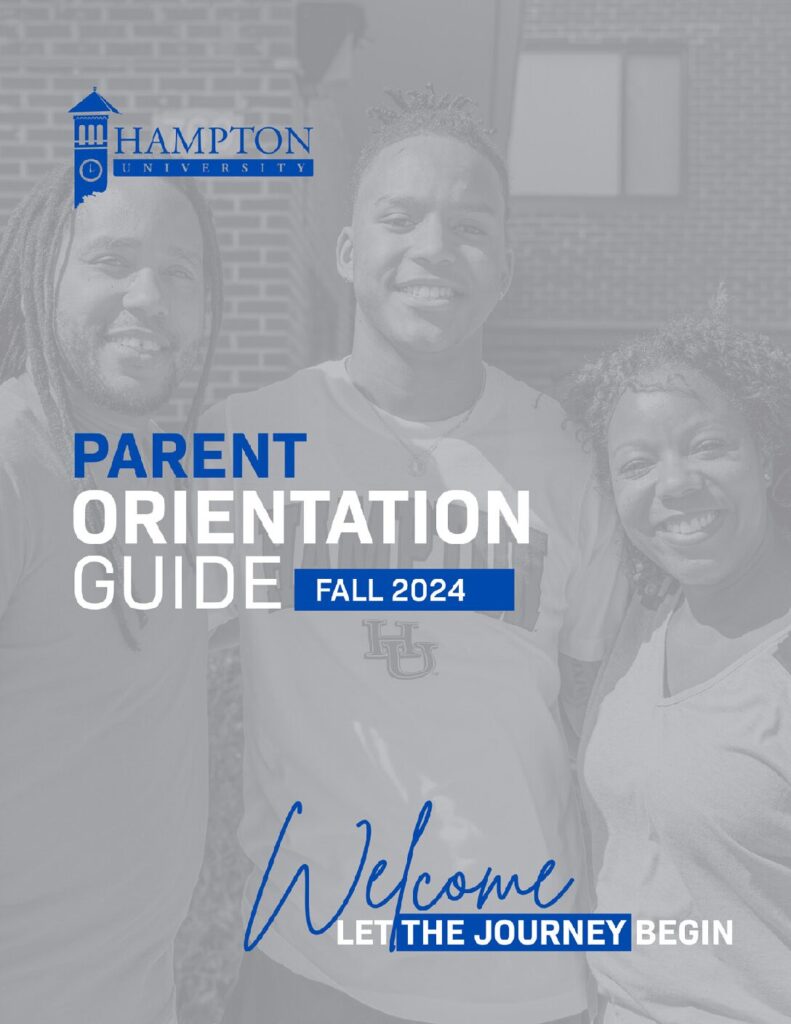 HAMPTON
UNIVERSITY

PARENT
ORIENTATION
GUIDE FALL 2024

HU

Welcome
LET THE JOURNEY BEGIN